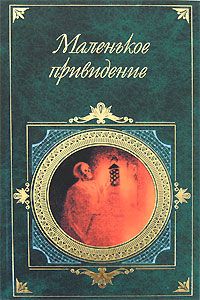 Маленькое привидение